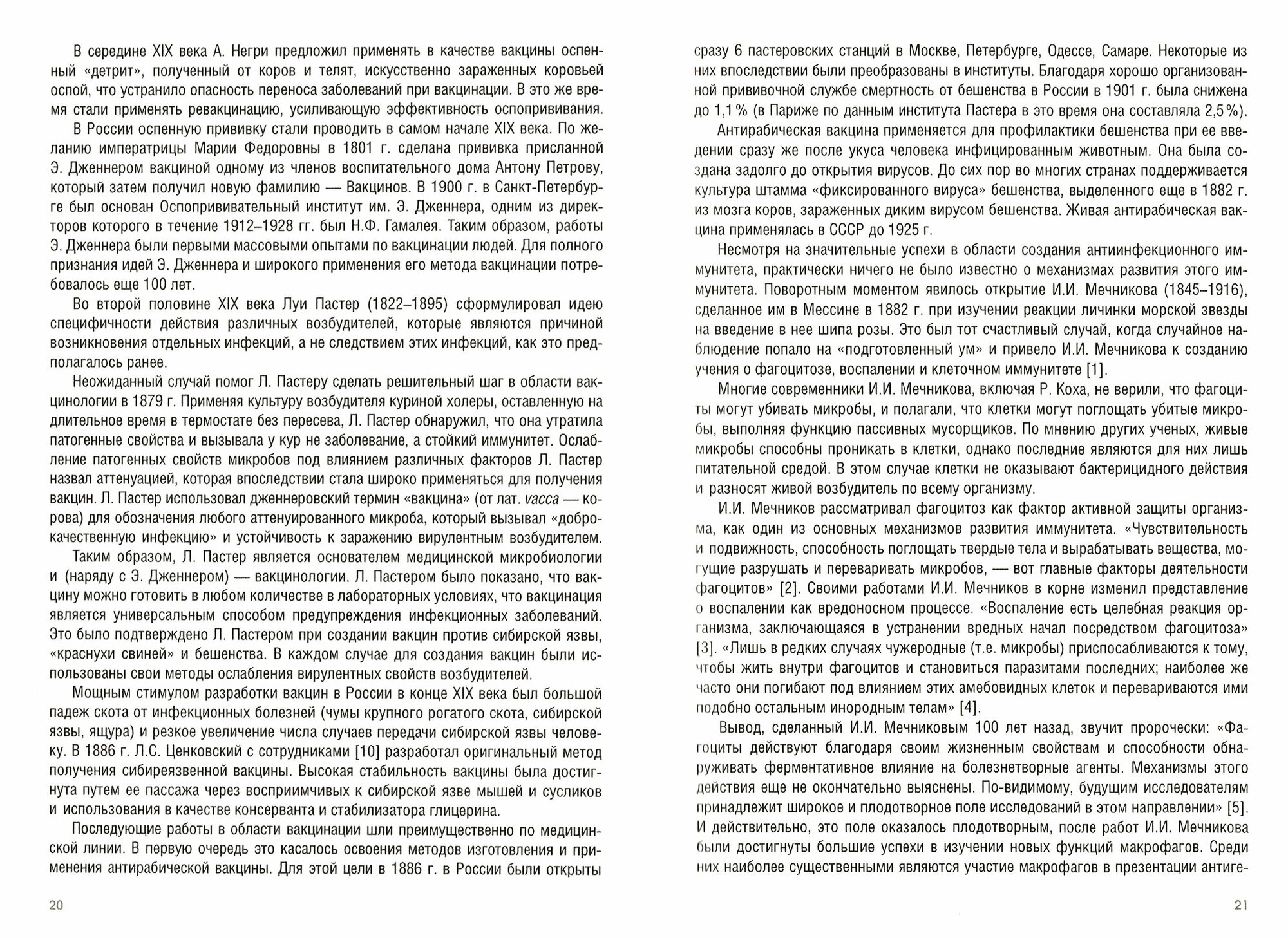 В середине XIX века А. Негри предложил применять в качестве вакцины оспенный «детрит», полученный от коров и телят, искусственно зараженных коровьей оспой, что устранило опасность переноса заболеваний при вакцинации. В это же время стали применять ревакцинацию, усиливающую эффективность оспопрививания.

В России оспенную прививку стали проводить в самом начале XIX века. По желанию императрицы Марии Федоровны в 1801 г. сделана прививка присланной Э. Дженнером вакциной одному из членов воспитательного дома Антону Петрову, который затем получил новую фамилию — Вакцинов. В 1900 г. в Санкт-Петербурге был основан Оспопрививательный институт им. Э. Дженнера, одним из директоров которого в течение 1912–1928 гг. был Н.Ф. Гамалея. Таким образом, работы Э. Дженнера были первыми массовыми опытами по вакцинации людей. Для полного признания идей Э. Дженнера и широкого применения его метода вакцинации потребовалось еще 100 лет.

Во второй половине XIX века Луи Пастер (1822–1895) сформулировал идею специфичности действия различных возбудителей, которые являются причиной возникновения отдельных инфекций, а не следствием этих инфекций, как это предполагалось ранее.

Неожиданный случай помог Л. Пастеру сделать решительный шаг в области вакцинологии в 1879 г. Применяя культуру возбудителя куриной холеры, оставленную на длительное время в термостате без пересева, Л. Пастер обнаружил, что она утратила патогенные свойства и вызывала у кур не заболевание, а стойкий иммунитет. Ослабление патогенных свойств микробов под влиянием различных факторов Л. Пастер назвал аттенуацией, которая впоследствии стала широко применяться для получения вакцин. Л. Пастер использовал дженнеровский термин «вакцина» (от лат. vacca — корова) для обозначения любого аттенуированного микроба, который вызывал «доброкачественную инфекцию» и устойчивость к заражению вирулентным возбудителем.

Таким образом, Л. Пастер является основателем медицинской микробиологии и (наряду с Э. Дженнером) — вакцинологии. Л. Пастером было показано, что вакцину можно готовить в любом количестве в лабораторных условиях, что вакцинация является универсальным способом предупреждения инфекционных заболеваний. Это было подтверждено Л. Пастером при создании вакцин против сибирской язвы, «краснухи свиней» и бешенства. В каждом случае для создания вакцин были использованы свои методы ослабления вирулентных свойств возбудителей.

Мощным стимулом разработки вакцин в России в конце XIX века был большой падеж скота от инфекционных болезней (чумы крупного рогатого скота, сибирской язвы, ящура) и резкое увеличение числа случаев передачи сибирской язвы человеку. В 1886 г. Л.С. Ценковский с сотрудниками [10] разработал оригинальный метод получения сибиреязвенной вакцины. Высокая стабильность вакцины была достигнута путем ее пассажа через восприимчивых к сибирской язве мышей и сусликов и использования в качестве консерванта и стабилизатора глицерина.

Последующие работы в области вакцинации шли преимущественно по медицинской линии. В первую очередь это касалось освоения методов изготовления и применения антирабической вакцины. Для этой цели в 1886 г. в России были открыты

20

сразу 6 пастеровских станций в Москве, Петербурге, Одессе, Самаре. Некоторые из них впоследствии были преобразованы в институты. Благодаря хорошо организованной прививочной службе смертность от бешенства в России в 1901 г. была снижена до 1,1 % (в Париже по данным института Пастера в это время она составляла 2,5 %).

Антирабическая вакцина применяется для профилактики бешенства при ее введении сразу же после укуса человека инфицированным животным. Она была создана задолго до открытия вирусов. До сих пор во многих странах поддерживается культура штамма «фиксированного вируса» бешенства, выделенного еще в 1882 г. из мозга коров, зараженных диким вирусом бешенства. Живая антирабическая вакцина применялась в СССР до 1925 г.

Несмотря на значительные успехи в области создания антиинфекционного иммунитета, практически ничего не было известно о механизмах развития этого иммунитета. Поворотным моментом явилось открытие И.И. Мечникова (1845–1916), сделанное им в Мессине в 1882 г. при изучении реакции личинки морской звезды на введение в нее шипа розы. Это был тот счастливый случай, когда случайное наблюдение попало на «подготовленный ум» и привело И.И. Мечникова к созданию учения о фагоцитозе, воспалении и клеточном иммунитете [1].

Многие современники И.И. Мечникова, включая Р. Коха, не верили, что фагоциты могут убивать микробы, и полагали, что клетки могут поглощать убитые микробы, выполняя функцию пассивных мусорщиков. По мнению других ученых, живые микробы способны проникать в клетки, однако последние являются для них лишь питательной средой. В этом случае клетки не оказывают бактерицидного действия и разносят живой возбудитель по всему организму.

И.И. Мечников рассматривал фагоцитоз как фактор активной защиты организма, как один из основных механизмов развития иммунитета. «Чувствительность и подвижность, способность поглощать твердые тела и вырабатывать вещества, могущие разрушать и переваривать микробов, — вот главные факторы деятельности фагоцитов» [2]. Своими работами И.И. Мечников в корне изменил представление о воспалении как вредоносном процессе. «Воспаление есть целебная реакция организма, заключающаяся в устранении вредных начал посредством фагоцитоза» [3]. «Лишь в редких случаях чужеродные (т.е. микробы) приспосабливаются к тому, чтобы жить внутри фагоцитов и становиться паразитами последних; наиболее же часто они погибают под влиянием этих амебовидных клеток и перевариваются ими подобно остальным инородным телам» [4].

Вывод, сделанный И.И. Мечниковым 100 лет назад, звучит пророчески: «Фагоциты действуют благодаря своим жизненным свойствам и способности обнаруживать ферментативное влияние на болезнетворные агенты. Механизмы этого действия еще не окончательно выяснены. По-видимому, будущим исследователям принадлежит широкое и плодотворное поле исследований в этом направлении» [5]. И действительно, это поле оказалось плодотворным, после работ И.И. Мечникова были достигнуты большие успехи в изучении новых функций макрофагов. Среди них наиболее существенными являются участие макрофагов в презентации антиге-

21